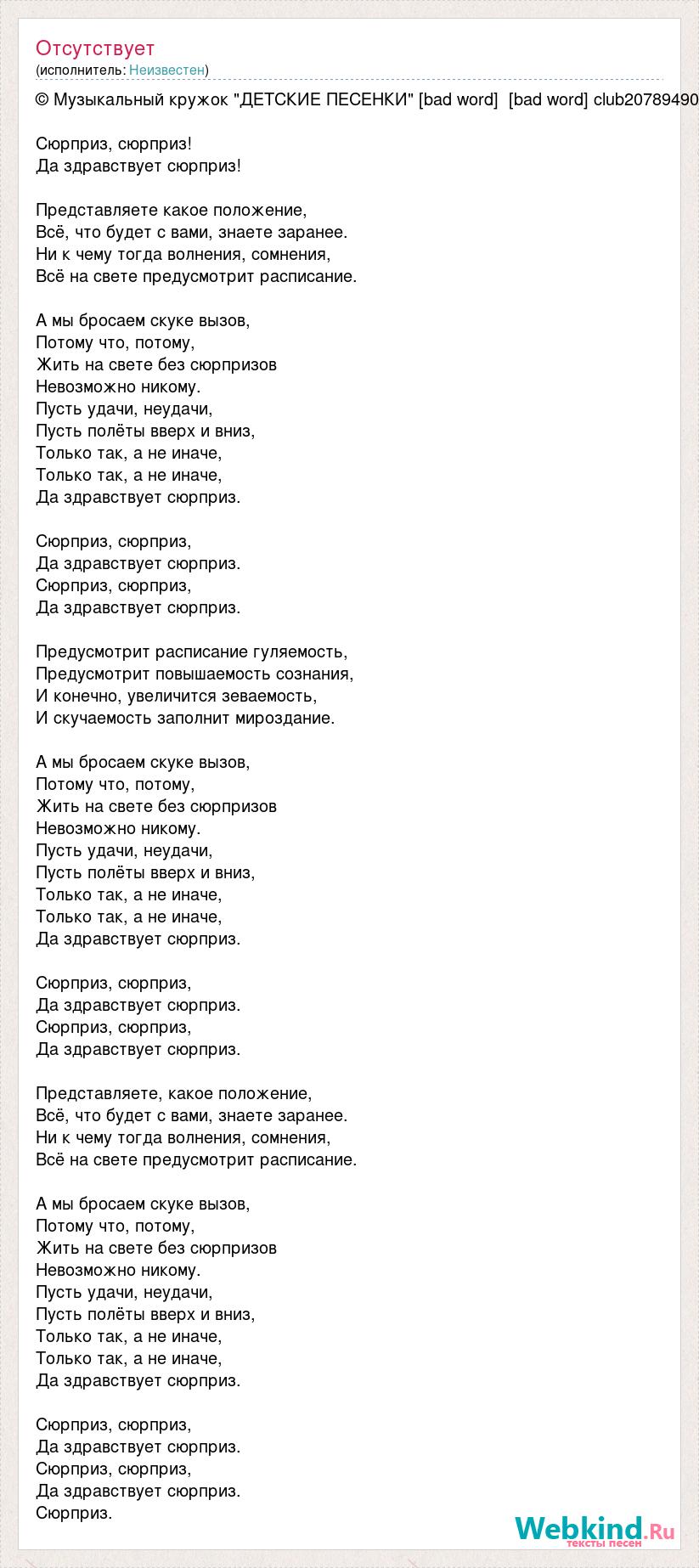 Отсутствует
(исполнитель: Неизвестен)

© Музыкальный кружок "ДЕТСКИЕ ПЕСЕНКИ" [bad word] [bad word] club20789490

Сюрприз, сюрприз!
Да здравствует сюрприз!

Представляете какое положение,
Всё, что будет с вами, знаете заранее.
Ни к чему тогда волнения, сомнения,
Всё на свете предусмотрит расписание.

А мы бросаем скуке вызов,
Потому что, потому,
Жить на свете без сюрпризов
Невозможно никому.
Пусть удачи, неудачи,
Пусть полёты вверх и вниз,
Только так, а не иначе,
Только так, а не иначе,
Да здравствует сюрприз.

Сюрприз, сюрприз,
Да здравствует сюрприз.
Сюрприз, сюрприз,
Да здравствует сюрприз.

Предусмотрит расписание гуляемость,
Предусмотрит повышаемость сознания,
И конечно, увеличится зеваемость,
И скучаемость заполнит мироздание.

А мы бросаем скуке вызов,
Потому что, потому,
Жить на свете без сюрпризов
Невозможно никому.
Пусть удачи, неудачи,
Пусть полёты вверх и вниз,
Только так, а не иначе,
Только так, а не иначе,
Да здравствует сюрприз.

Сюрприз, сюрприз,
Да здравствует сюрприз.
Сюрприз, сюрприз,
Да здравствует сюрприз.

Представляете, какое положение,
Всё, что будет с вами, знаете заранее.
Ни к чему тогда волнения, сомнения,
Всё на свете предусмотрит расписание.

А мы бросаем скуке вызов,
Потому что, потому,
Жить на свете без сюрпризов
Невозможно никому.
Пусть удачи, неудачи,
Пусть полёты вверх и вниз,
Только так, а не иначе,
Только так, а не иначе,
Да здравствует сюрприз.

Сюрприз, сюрприз,
Да здравствует сюрприз.
Сюрприз, сюрприз,
Да здравствует сюрприз.
Сюрприз.

Webkind.Ru
тексты песен